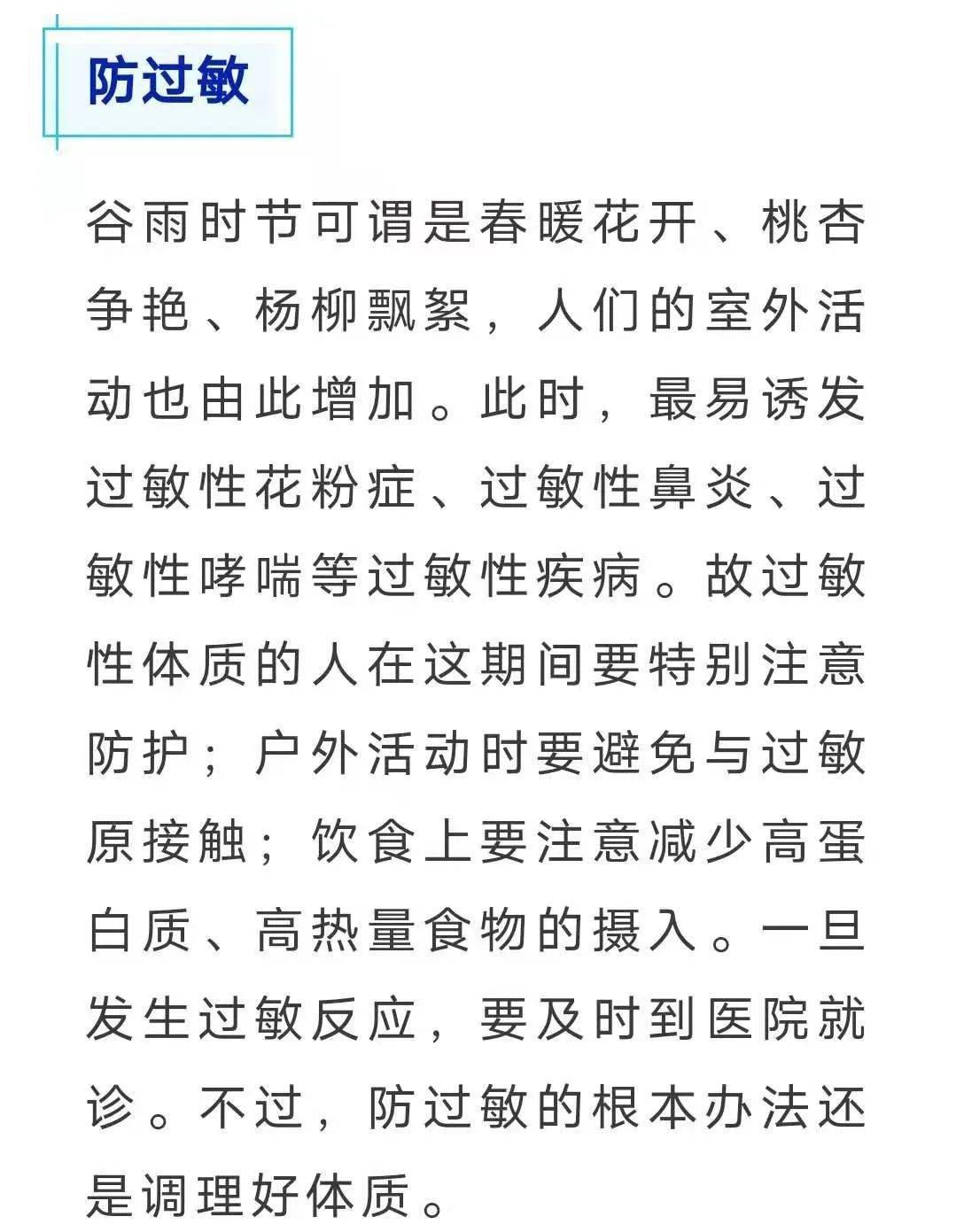 防过敏

谷雨时节可谓是春暖花开、桃杏争艳、杨柳飘絮，人们的室外活动也由此增加。此时，最易诱发过敏性花粉症、过敏性鼻炎、过敏性哮喘等过敏性疾病。故过敏性体质的人在这期间要特别注意防护；户外活动时要避免与过敏原接触；饮食上要注意减少高蛋白质、高热量食物的摄入。一旦发生过敏反应，要及时到医院就诊。不过，防过敏的根本办法还是调理好体质。